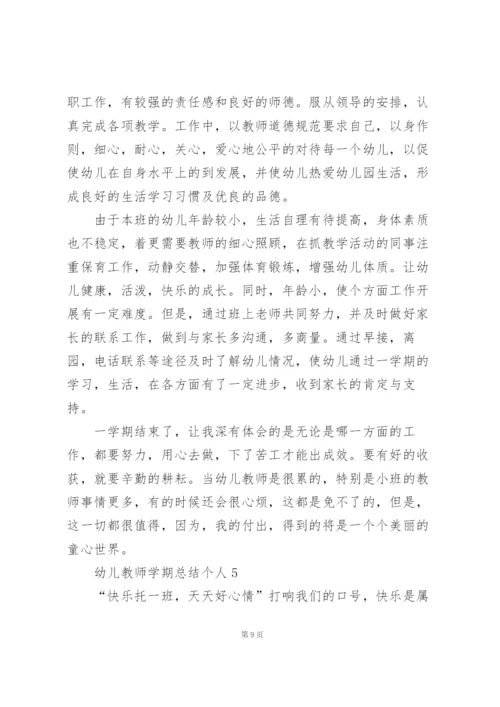 职工作，有较强的责任感和良好的师德。服从领导的安排，认真完成各项教学。工作中，以教师道德规范要求自己，以身作则，细心，耐心，关心，爱心地公平的对待每一个幼儿，以促使幼儿在自身水平上的到发展，并使幼儿热爱幼儿园生活，形成良好的生活学习习惯及优良的品德。

由于本班的幼儿年龄较小，生活自理有待提高，身体素质也不稳定，着更需要教师的细心照顾，在抓教学活动的同事注重保育工作，动静交替，加强体育锻炼，增强幼儿体质。让幼儿健康，活泼，快乐的成长。同时，年龄小，使个方面工作开展有一定难度。但是，通过班上老师共同努力，并及时做好家长的联系工作，做到与家长多沟通，多商量。通过早接，离园，电话联系等途径及时了解幼儿情况，使幼儿通过一学期的学习，生活，在各方面有了一定进步，收到家长的肯定与支持。

一学期结束了，让我深有体会的是无论是哪一方面的工作，都要努力，用心去做，下了苦工才能出成效。要有好的收获，就要辛勤的耕耘。当幼儿教师是很累的，特别是小班的教师事情更多，有的时候还会很心烦，这都是免不了的，但是，这一切都很值得，因为，我的付出，得到的将是一个个美丽的童心世界。

幼儿教师学期总结个人 5

“快乐托一班，天天好心情”打响我们的口号，快乐是属

第 9 页